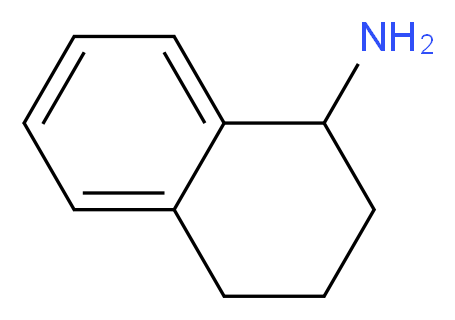 $NH_2$